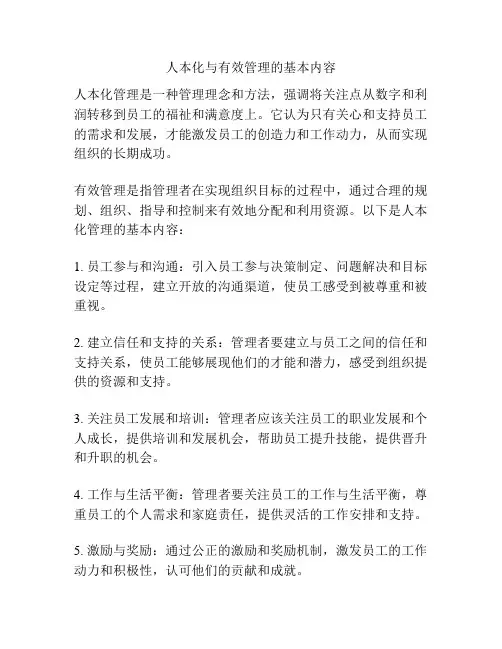 人本化与有效管理的基本内容

人本化管理是一种管理理念和方法，强调将关注点从数字和利润转移到员工的福祉和满意度上。它认为只有关心和支持员工的需求和发展，才能激发员工的创造力和工作动力，从而实现组织的长期成功。

有效管理是指管理者在实现组织目标的过程中，通过合理的规划、组织、指导和控制来有效地分配和利用资源。以下是人本化管理的基本内容：

1. 员工参与和沟通：引入员工参与决策制定、问题解决和目标设定等过程，建立开放的沟通渠道，使员工感受到被尊重和被重视。

2. 建立信任和支持的关系：管理者要建立与员工之间的信任和支持关系，使员工能够展现他们的才能和潜力，感受到组织提供的资源和支持。

3. 关注员工发展和培训：管理者应该关注员工的职业发展和个人成长，提供培训和发展机会，帮助员工提升技能，提供晋升和升职的机会。

4. 工作与生活平衡：管理者要关注员工的工作与生活平衡，尊重员工的个人需求和家庭责任，提供灵活的工作安排和支持。

5. 激励与奖励：通过公正的激励和奖励机制，激发员工的工作动力和积极性，认可他们的贡献和成就。